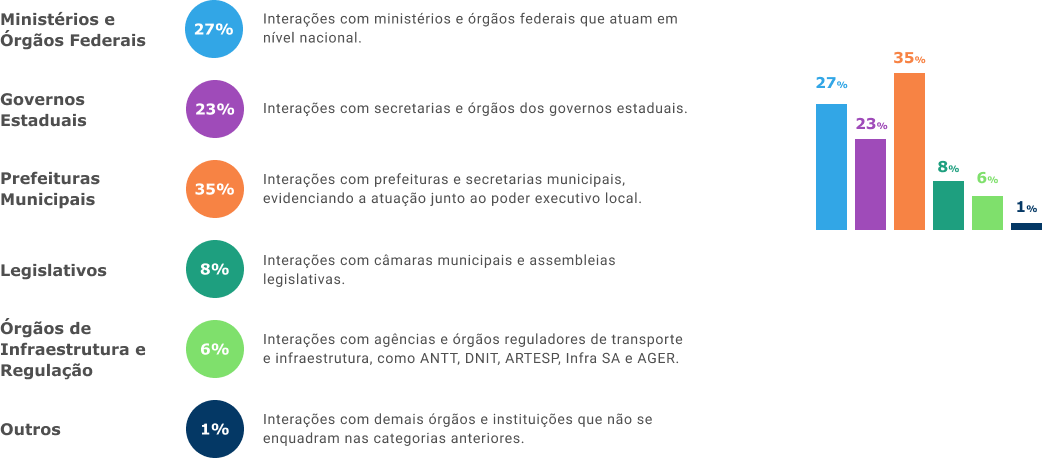 Ministérios e Órgãos Federais

27%

Interações com ministérios e órgãos federais que atuam em nível nacional.

Governos Estaduais

23%

Interações com secretarias e órgãos dos governos estaduais.

Prefeituras Municipais

35%

Interações com prefeituras e secretarias municipais, evidenciando a atuação junto ao poder executivo local.

Legislativos

8%

Interações com câmaras municipais e assembleias legislativas.

Órgãos de Infraestrutura e Regulação

6%

Interações com agências e órgãos reguladores de transporte e infraestrutura, como ANTT, DNIT, ARTESP, Infra SA e AGER.

Outros

1%

Interações com demais órgãos e instituições que não se enquadram nas categorias anteriores.

27%

23%

35%

8%

6%

1%